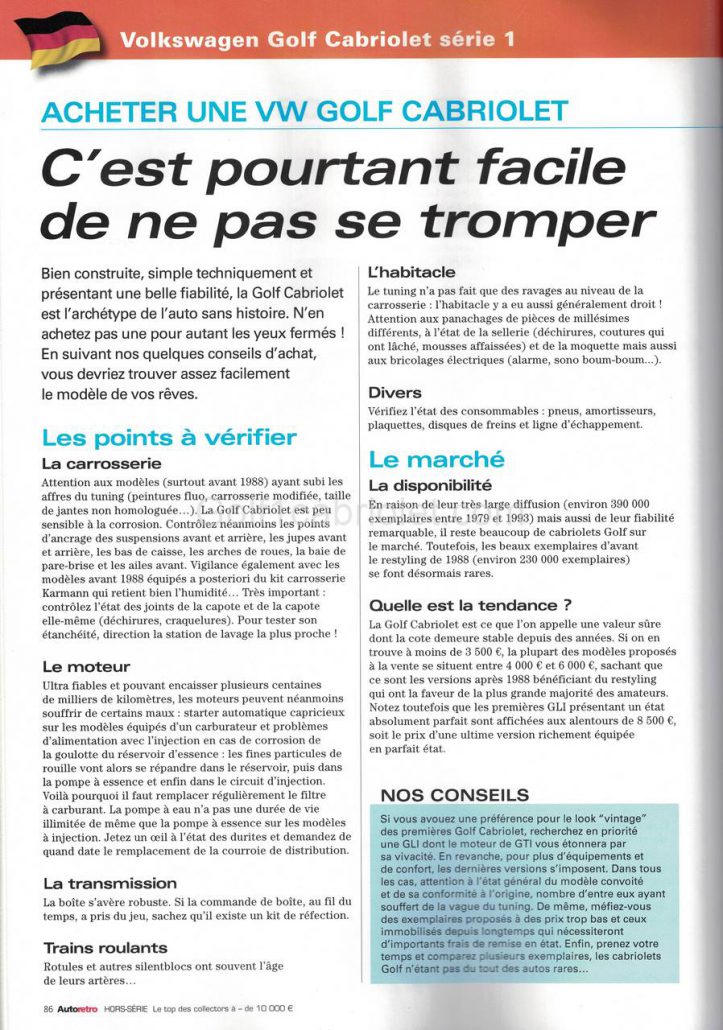 Volkswagen Golf Cabriolet série 1

ACHETER UNE VW GOLF CABRIOLET

C'est pourtant facile de ne pas se tromper

Bien construite, simple techniquement et présentant une belle fiabilité, la Golf Cabriolet est l'archétype de l'auto sans histoire. N'en achetez pas une pour autant les yeux fermés ! En suivant nos quelques conseils d'achat, vous devriez trouver assez facilement le modèle de vos rêves.

Les points à vérifier

La carrosserie

Attention aux modèles (surtout avant 1988) ayant subi les affres du tuning (peintures fluo, carrosserie modifiée, taille de jantes non homologuée...). La Golf Cabriolet est peu sensible à la corrosion. Contrôlez néanmoins les points d'ancrage des suspensions avant et arrière, les jupes avant et arrière, les bas de caisse, les arches de roues, la baie de pare-brise et les ailes avant. Vigilance également avec les modèles avant 1988 équipés a posteriori du kit carrosserie Karmann qui retient bien l'humidité... Très important : contrôlez l'état des joints de la capote et de la capote elle-même (déchirures, craquelures). Pour tester son étanchéité, direction la station de lavage la plus proche !

Le moteur

Ultra fiables et pouvant encaisser plusieurs centaines de milliers de kilomètres, les moteurs peuvent néanmoins souffrir de certains maux : starter automatique capricieux sur les modèles équipés d'un carburateur et problèmes d'alimentation avec l'injection en cas de corrosion de la goulotte du réservoir d'essence : les fines particules de rouille vont alors se répandre dans le réservoir, puis dans la pompe à essence et enfin dans le circuit d'injection. Voilà pourquoi il faut remplacer régulièrement le filtre à carburant. La pompe à eau n'a pas une durée de vie illimitée de même que la pompe à essence sur les modèles à injection. Jetez un œil à l'état des durites et demandez de quand date le remplacement de la courroie de distribution.

La transmission

La boîte s'avère robuste. Si la commande de boîte, au fil du temps, a pris du jeu, sachez qu'il existe un kit de réfection.

Trains roulants

Rotules et autres silentblocs ont souvent l'âge de leurs artères...

L'habitacle

Le tuning n'a pas fait que des ravages au niveau de la carrosserie : l'habitacle y a eu aussi généralement droit ! Attention aux panachages de pièces de millésimes différents, à l'état de la sellerie (déchirures, coutures qui ont lâché, mousses affaissées) et de la moquette mais aussi aux bricolages électriques (alarme, sono boum-boum...).

Divers

Vérifiez l'état des consommables : pneus, amortisseurs, plaquettes, disques de freins et ligne d'échappement.

Le marché

La disponibilité

En raison de leur très large diffusion (environ 390 000 exemplaires entre 1979 et 1993) mais aussi de leur fiabilité remarquable, il reste beaucoup de cabriolets Golf sur le marché. Toutefois, les beaux exemplaires d'avant le restyling de 1988 (environ 230 000 exemplaires) se font désormais rares.

Quelle est la tendance ?

La Golf Cabriolet est ce que l'on appelle une valeur sûre dont la cote demeure stable depuis des années. Si on en trouve à moins de 3 500 €, la plupart des modèles proposés à la vente se situent entre 4 000 € et 6 000 €, sachant que ce sont les versions après 1988 bénéficiant du restyling qui ont la faveur de la plus grande majorité des amateurs. Notez toutefois que les premières GLI présentant un état absolument parfait sont affichées aux alentours de 8 500 €, soit le prix d'une ultime version richement équipée en parfait état.

NOS CONSEILS

Si vous avouez une préférence pour le look "vintage" des premières Golf Cabriolet, recherchez en priorité une GLI dont le moteur de GTI vous étonnera par sa vivacité. En revanche, pour plus d'équipements et de confort, les dernières versions s'imposent. Dans tous les cas, attention à l'état général du modèle convoité et de sa conformité à l'origine, nombre d'entre eux ayant souffert de la vague du tuning. De même, méfiez-vous des exemplaires proposés à des prix trop bas et ceux immobilisés depuis longtemps qui nécessiteront d'importants frais de remise en état. Enfin, prenez votre temps et comparez plusieurs exemplaires, les cabriolets Golf n'étant pas du tout des autos rares...

86 Autoretro HORS-SÉRIE Le top des collectors à – de 10 000 €